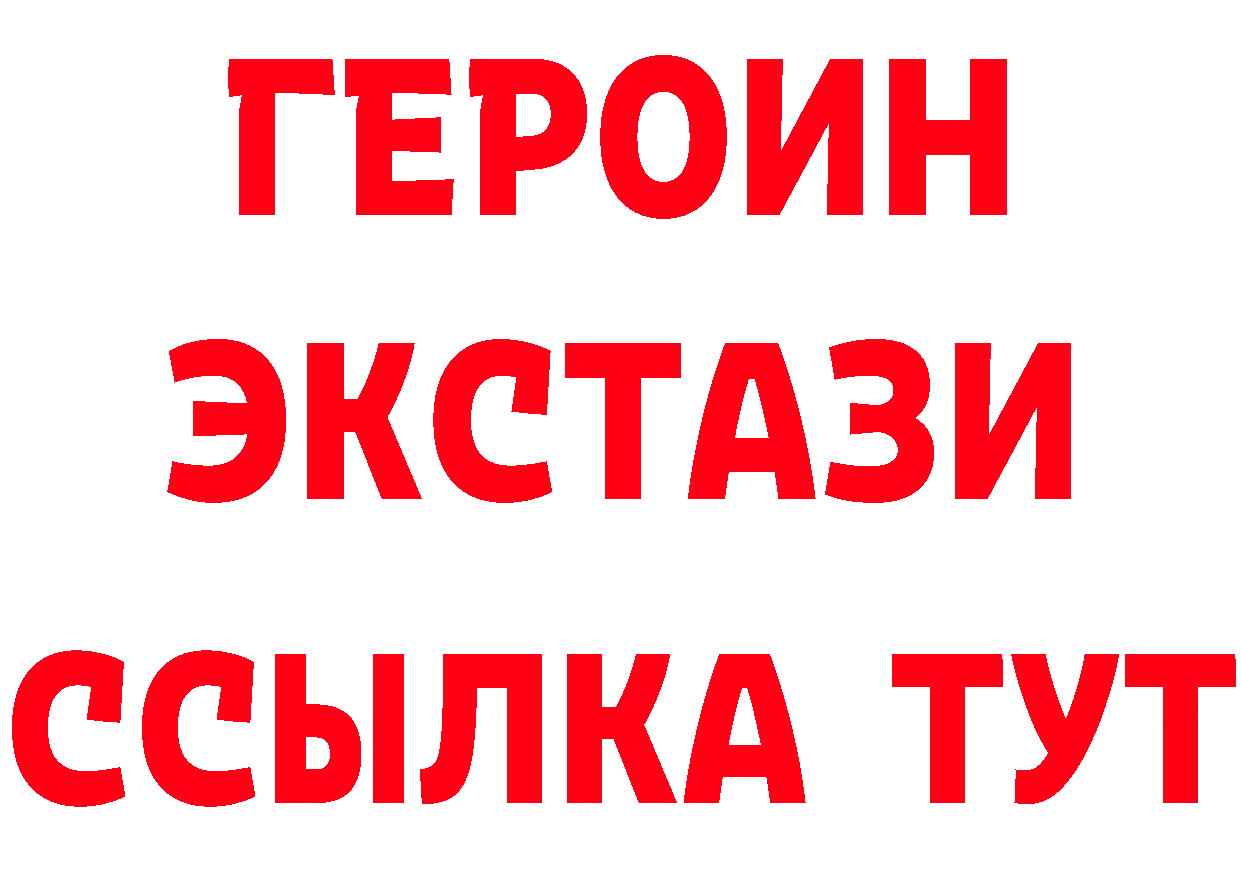 ГЕРОИН ЭКСТАЗИ ССЫЛКА ТУТ